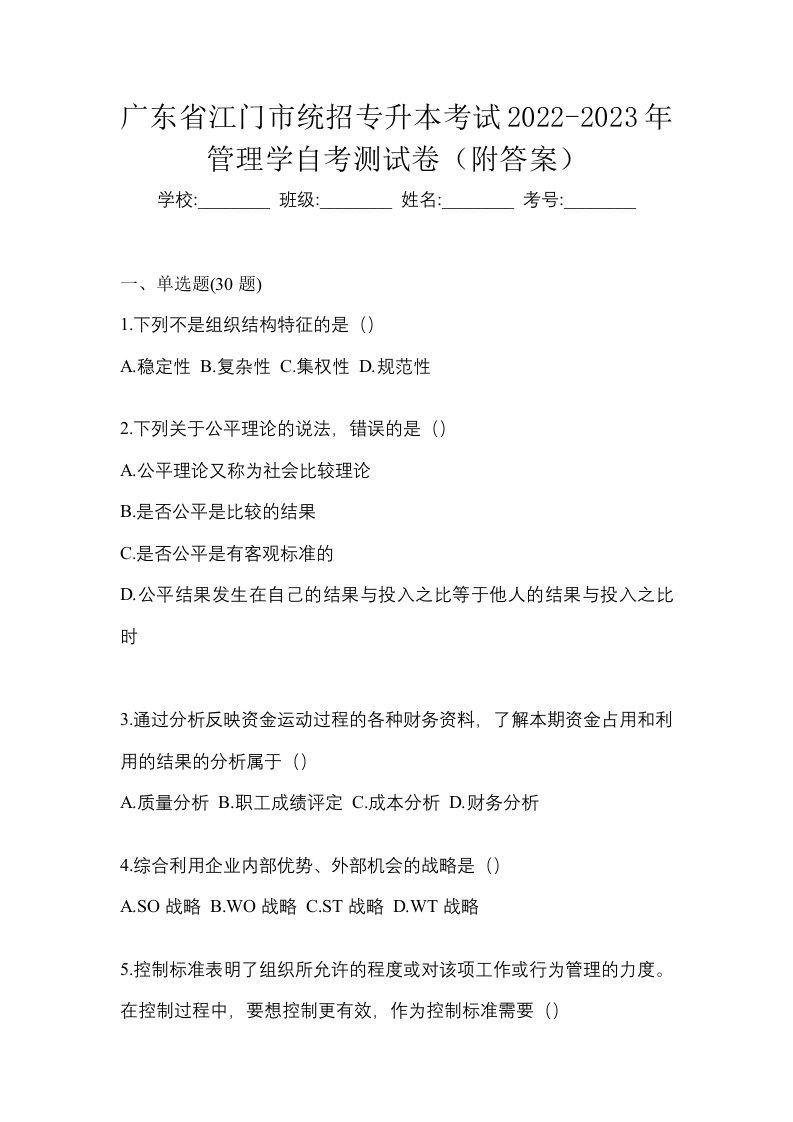 广东省江门市统招专升本考试2022-2023年管理学自考测试卷（附答案）

学校:________ 班级:________ 姓名:________ 考号:________

一、单选题(30 题)

1.下列不是组织结构特征的是（）

A.稳定性 B.复杂性 C.集权性 D.规范性

2.下列关于公平理论的说法，错误的是（）

A.公平理论又称为社会比较理论

B.是否公平是比较的结果

C.是否公平是有客观标准的

D.公平结果发生在自己的结果与投入之比等于他人的结果与投入之比时

3.通过分析反映资金运动过程的各种财务资料，了解本期资金占用和利用的结果的分析属于（）

A.质量分析 B.职工成绩评定 C.成本分析 D.财务分析

4.综合利用企业内部优势、外部机会的战略是（）

A.SO 战略 B.WO 战略 C.ST 战略 D.WT 战略

5.控制标准表明了组织所允许的程度或对该项工作或行为管理的力度。在控制过程中，要想控制更有效，作为控制标准需要（）